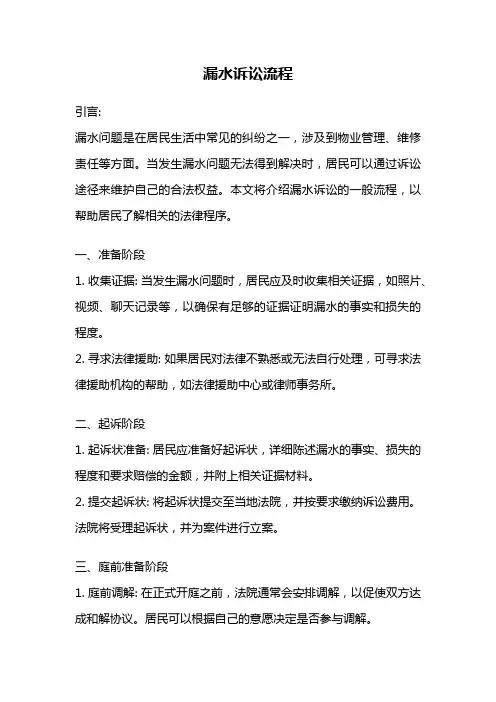 漏水诉讼流程

引言:

漏水问题是在居民生活中常见的纠纷之一，涉及到物业管理、维修责任等方面。当发生漏水问题无法得到解决时，居民可以通过诉讼途径来维护自己的合法权益。本文将介绍漏水诉讼的一般流程，以帮助居民了解相关的法律程序。

一、准备阶段

1. 收集证据: 当发生漏水问题时，居民应及时收集相关证据，如照片、视频、聊天记录等，以确保有足够的证据证明漏水的事实和损失的程度。

2. 寻求法律援助: 如果居民对法律不熟悉或无法自行处理，可寻求法律援助机构的帮助，如法律援助中心或律师事务所。

二、起诉阶段

1. 起诉状准备: 居民应准备好起诉状，详细陈述漏水的事实、损失的程度和要求赔偿的金额，并附上相关证据材料。

2. 提交起诉状: 将起诉状提交至当地法院，并按要求缴纳诉讼费用。法院将受理起诉状，并为案件进行立案。

三、庭前准备阶段

1. 庭前调解: 在正式开庭之前，法院通常会安排调解，以促使双方达成和解协议。居民可以根据自己的意愿决定是否参与调解。